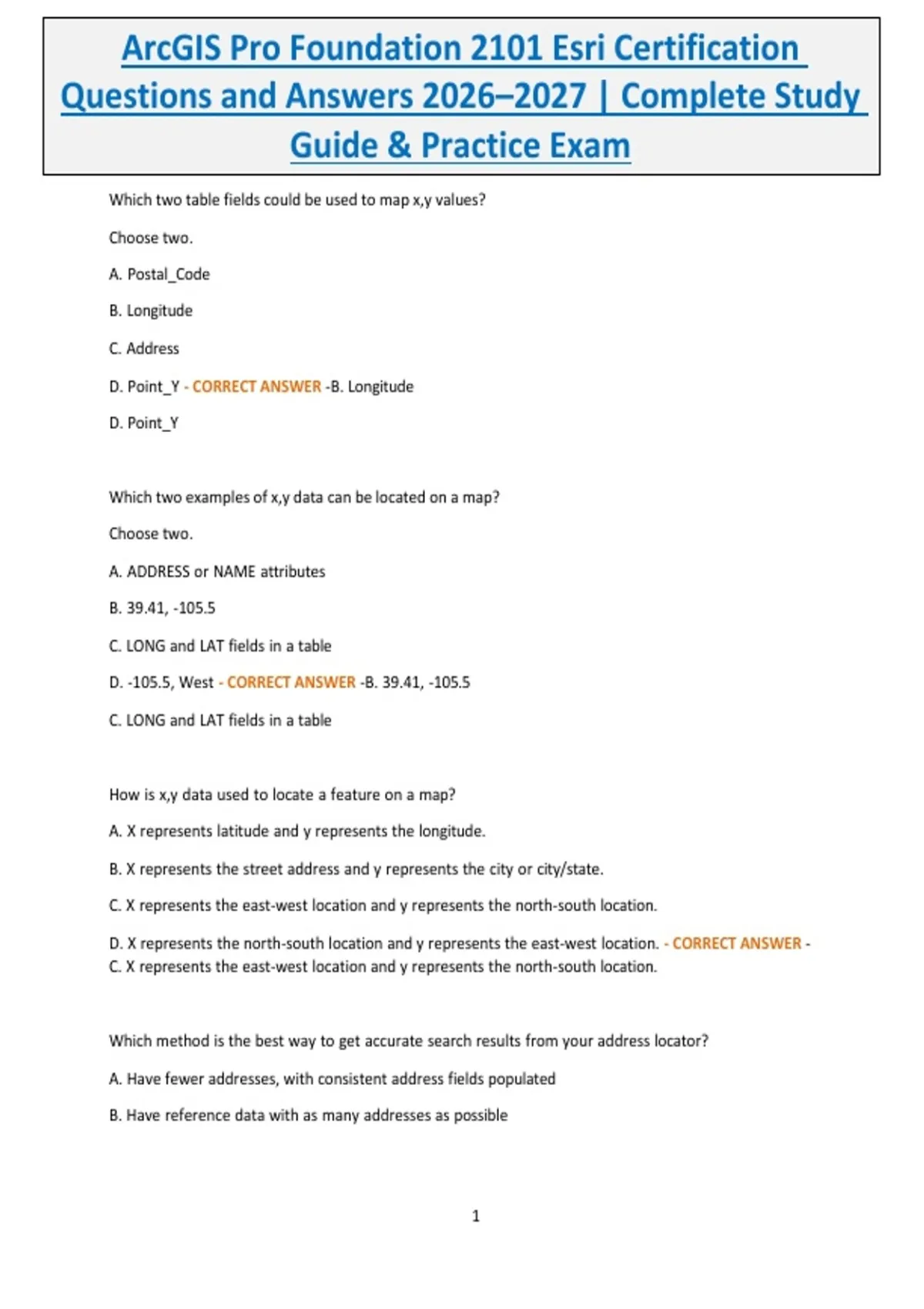 ArcGIS Pro Foundation 2101 Esri Certification Questions and Answers 2026–2027 | Complete Study Guide & Practice Exam

Which two table fields could be used to map x,y values?

Choose two.

A. Postal_Code

B. Longitude

C. Address

D. Point_Y - CORRECT ANSWER -B. Longitude

D. Point_Y

Which two examples of x,y data can be located on a map?

Choose two.

A. ADDRESS or NAME attributes

B. 39.41, -105.5

C. LONG and LAT fields in a table

D. -105.5, West - CORRECT ANSWER -B. 39.41, -105.5

C. LONG and LAT fields in a table

How is x,y data used to locate a feature on a map?

A. X represents latitude and y represents the longitude.

B. X represents the street address and y represents the city or city/state.

C. X represents the east-west location and y represents the north-south location.

D. X represents the north-south location and y represents the east-west location. - CORRECT ANSWER - C. X represents the east-west location and y represents the north-south location.

Which method is the best way to get accurate search results from your address locator?

A. Have fewer addresses, with consistent address fields populated

B. Have reference data with as many addresses as possible

1